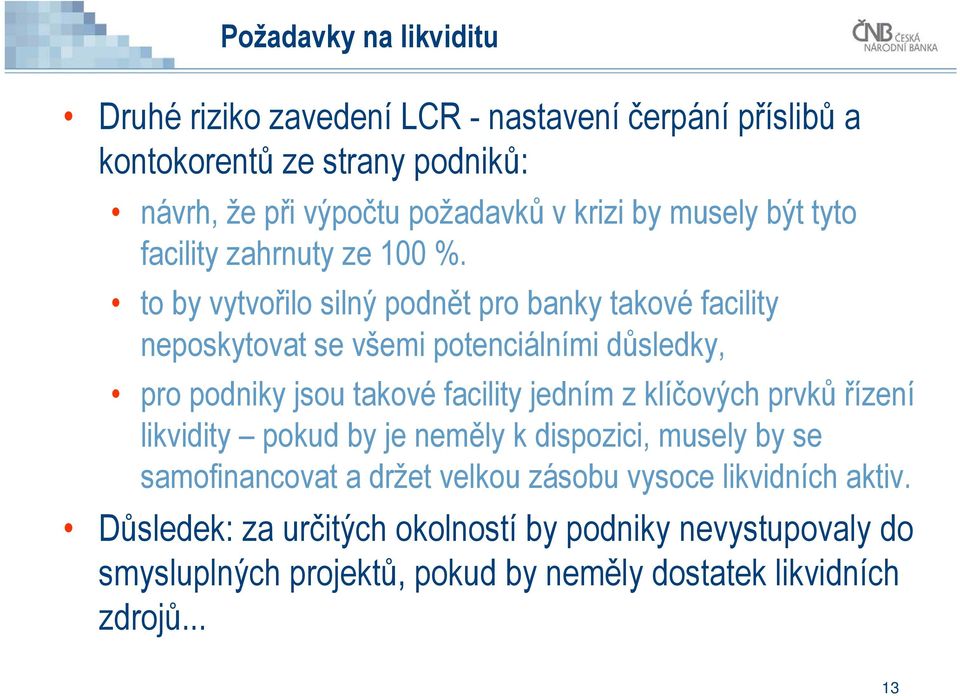 Požadavky na likviditu

ČNB ČESKÁ NÁRODNÍ BANKA

• Druhé riziko zavedení LCR - nastavení čerpání příslibů a kontokorentů ze strany podniků:
  • návrh, že při výpočtu požadavků v krizi by musely být tyto facility zahrnuty ze 100 %.
  • to by vytvořilo silný podnět pro banky takové facility neposkytovat se všemi potenciálními důsledky,
  • pro podniky jsou takové facility jedním z klíčových prvků řízení likvidity – pokud by je neměly k dispozici, musely by se samofinancovat a držet velkou zásobu vysoce likvidních aktiv.
• Důsledek: za určitých okolností by podniky nevystupovaly do smysluplných projektů, pokud by neměly dostatek likvidních zdrojů...

13